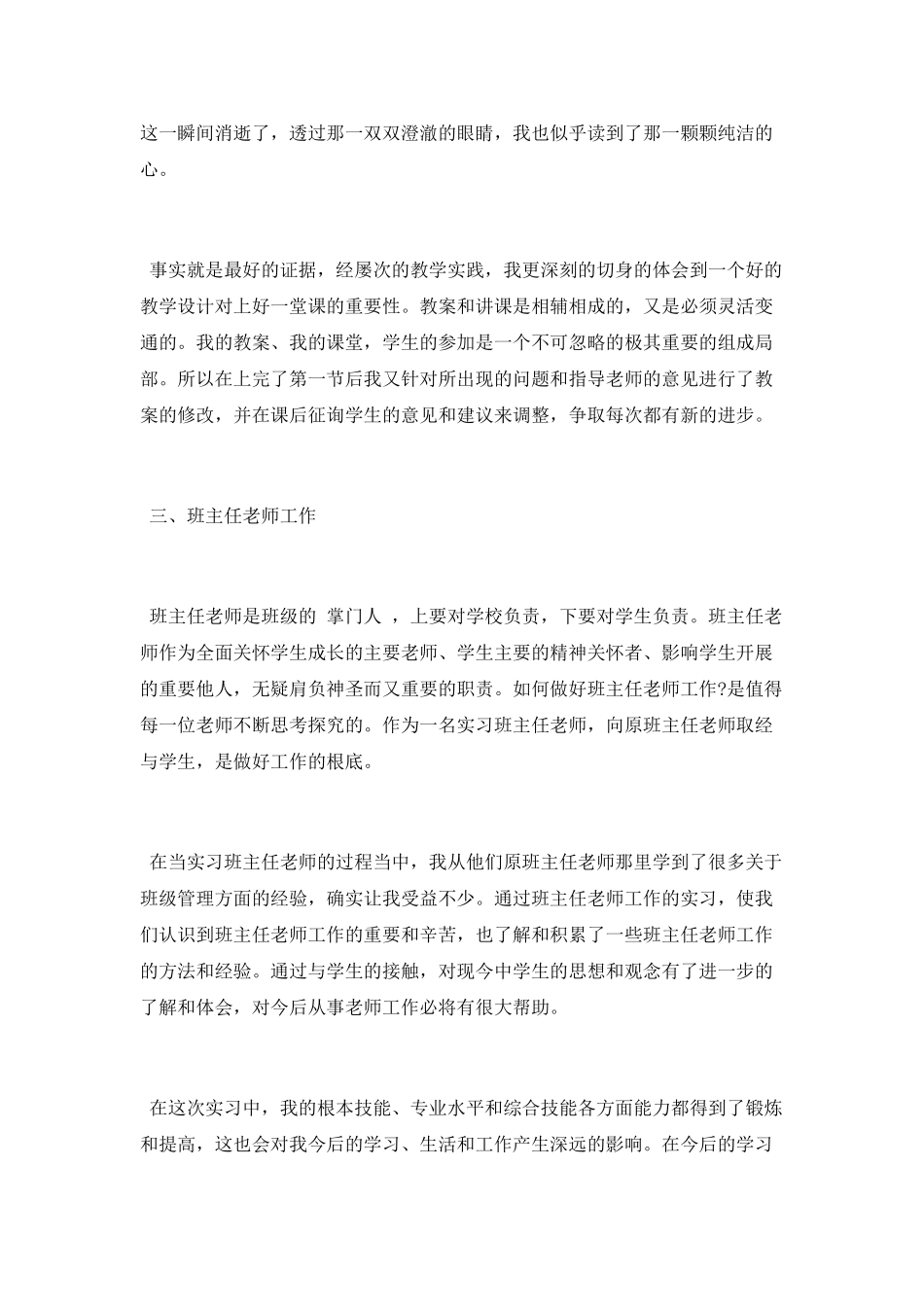 这一瞬间消逝了，透过那一双双澄澈的眼睛，我也似乎读到了那一颗颗纯洁的心。

事实就是最好的证据，经屡次的教学实践，我更深刻的切身的体会到一个好的教学设计对上好一堂课的重要性。教案和讲课是相辅相成的，又是必须灵活变通的。我的教案、我的课堂，学生的参加是一个不可忽略的极其重要的组成局部。所以在上完了第一节后我又针对所出现的问题和指导老师的意见进行了教案的修改，并在课后征询学生的意见和建议来调整，争取每次都有新的进步。

三、班主任老师工作

班主任老师是班级的 掌门人 ，上要对学校负责，下要对学生负责。班主任老师作为全面关怀学生成长的主要老师、学生主要的精神关怀者、影响学生开展的重要他人，无疑肩负神圣而又重要的职责。如何做好班主任老师工作?是值得每一位老师不断思考探究的。作为一名实习班主任老师，向原班主任老师取经与学生，是做好工作的根底。

在当实习班主任老师的过程当中，我从他们原班主任老师那里学到了很多关于班级管理方面的经验，确实让我受益不少。通过班主任老师工作的实习，使我们认识到班主任老师工作的重要和辛苦，也了解和积累了一些班主任老师工作的方法和经验。通过与学生的接触，对现今中学生的思想和观念有了进一步的了解和体会，对今后从事老师工作必将有很大帮助。

在这次实习中，我的根本技能、专业水平和综合技能各方面能力都得到了锻炼和提高，这也会对我今后的学习、生活和工作产生深远的影响。在今后的学习